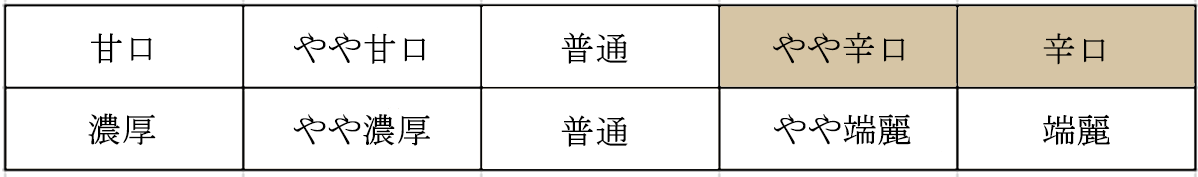 | 甘口 | やや甘口 | 普通 | やや辛口 | 辛口 |
|---|---|---|---|---|
| 濃厚 | やや濃厚 | 普通 | やや端麗 | 端麗 |